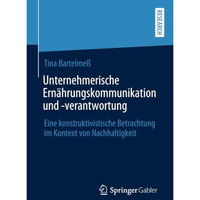 RESEARCH

Tina Bartelmeß

Unternehmerische Ernährungskommunikation und -verantwortung

Eine konstruktivistische Betrachtung im Kontext von Nachhaltigkeit

Springer Gabler